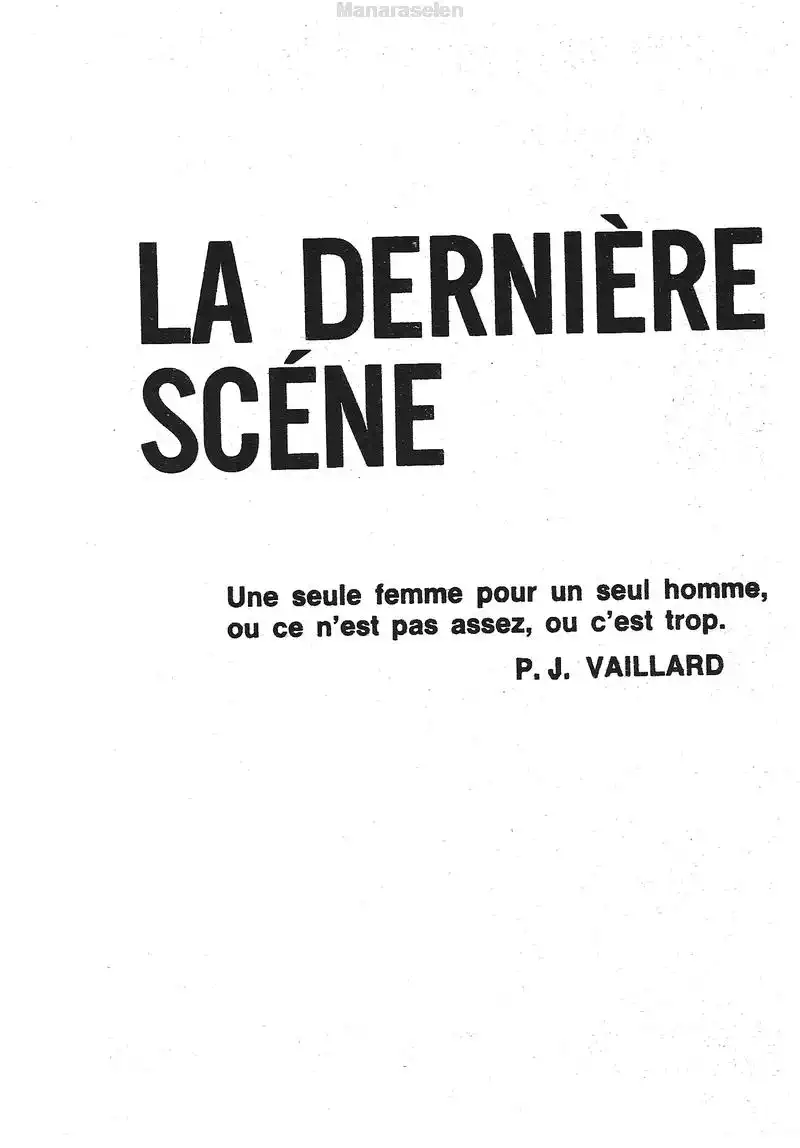 Manaraselen

LA DERNIÈRE SCÉNE

Une seule femme pour un seul homme, ou ce n'est pas assez, ou c'est trop.

P. J. VAILLARD